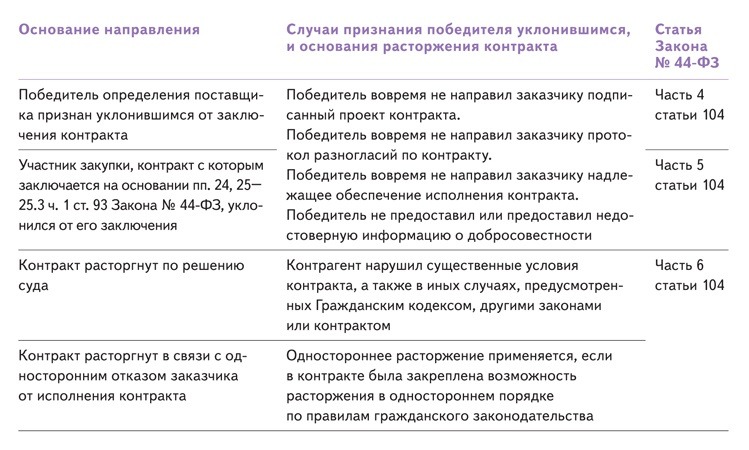 | Основание направления | Случаи признания победителя уклонившимся, и основания расторжения контракта | Статья Закона № 44-ФЗ |
|---|---|---|
| Победитель определения поставщика признан уклонившимся от заключения контракта | Победитель вовремя не направил заказчику подписанный проект контракта. Победитель вовремя не направил заказчику протокол разногласий по контракту. Победитель вовремя не направил заказчику надлежащее обеспечение исполнения контракта. Победитель не предоставил или предоставил недостоверную информацию о добросовестности | Часть 4 статьи 104 |
| Участник закупки, контракт с которым заключается на основании пп. 24, 25—25.3 ч. 1 ст. 93 Закона № 44-ФЗ, уклонился от его заключения | | Часть 5 статьи 104 |
| Контракт расторгнут по решению суда | Контрагент нарушил существенные условия контракта, а также в иных случаях, предусмотренных Гражданским кодексом, другими законами или контрактом | Часть 6 статьи 104 |
| Контракт расторгнут в связи с односторонним отказом заказчика от исполнения контракта | Одностороннее расторжение применяется, если в контракте была закреплена возможность расторжения в одностороннем порядке по правилам гражданского законодательства | |